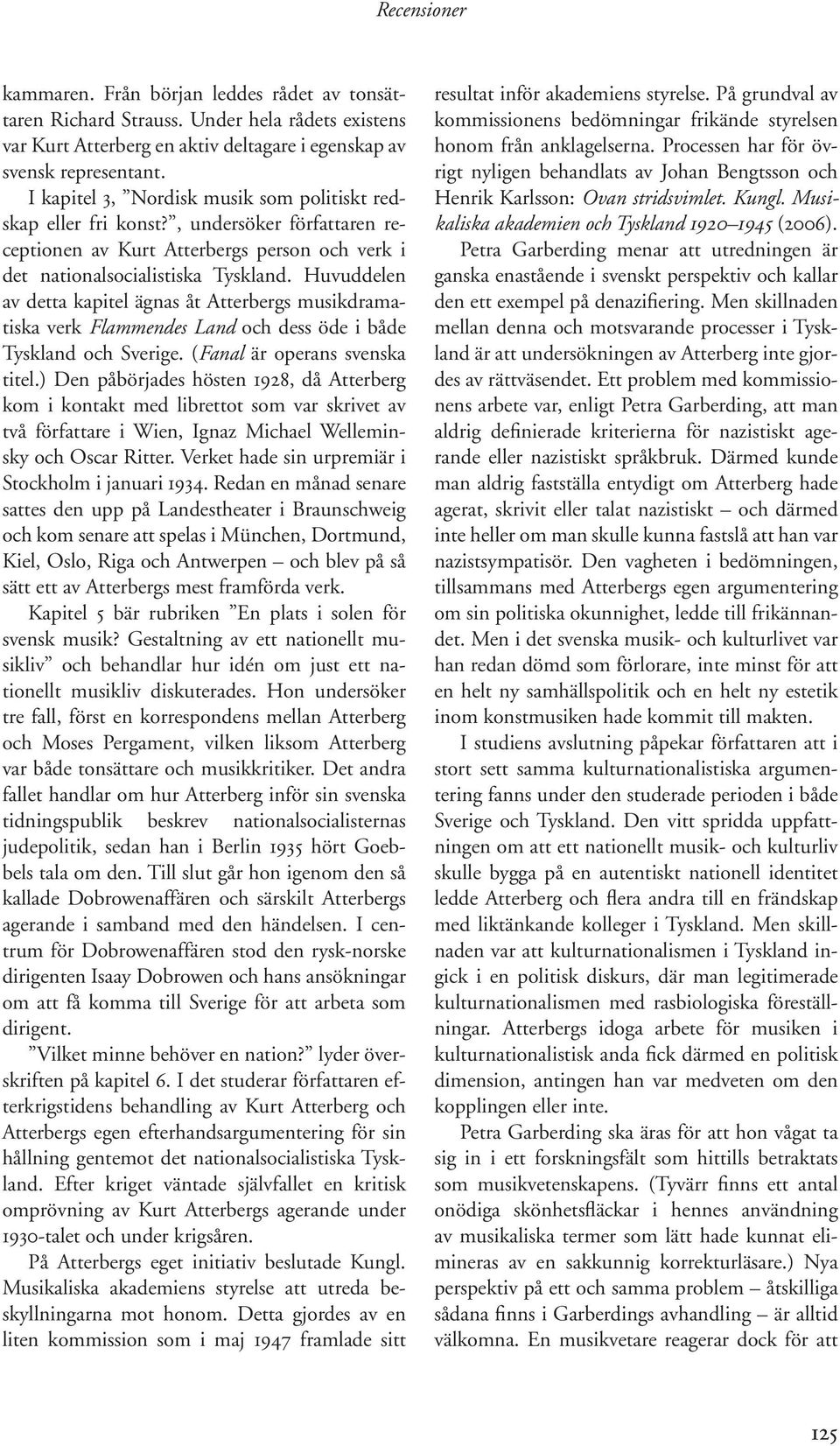 Recensioner

kammaren. Från början leddes rådet av tonsättaren Richard Strauss. Under hela rådets existens var Kurt Atterberg en aktiv deltagare i egenskap av svensk representant.

I kapitel 3, ”Nordisk musik som politiskt redskap eller fri konst?”, undersöker författaren receptionen av Kurt Atterbergs person och verk i det nationalsocialistiska Tyskland. Huvuddelen av detta kapitel ägnas åt Atterbergs musikdramatiska verk Flammendes Land och dess öde i både Tyskland och Sverige. (Fanal är operans svenska titel.) Den påbörjades hösten 1928, då Atterberg kom i kontakt med librettot som var skrivet av två författare i Wien, Ignaz Michael Welleminsky och Oscar Ritter. Verket hade sin urpremiär i Stockholm i januari 1934. Redan en månad senare sattes den upp på Landestheater i Braunschweig och kom senare att spelas i München, Dortmund, Kiel, Oslo, Riga och Antwerpen – och blev på så sätt ett av Atterbergs mest framförda verk.

Kapitel 5 bär rubriken ”En plats i solen för svensk musik? Gestaltning av ett nationellt musikliv” och behandlar hur idén om just ett nationellt musikliv diskuterades. Hon undersöker tre fall, först en korrespondens mellan Atterberg och Moses Pergament, vilken liksom Atterberg var både tonsättare och musikkritiker. Det andra fallet handlar om hur Atterberg inför sin svenska tidningspublik beskrev nationalsocialisternas judepolitik, sedan han i Berlin 1935 hört Goebbels tala om den. Till slut går hon igenom den så kallade Dobrowenaffären och särskilt Atterbergs agerande i samband med den händelsen. I centrum för Dobrowenaffären stod den rysk-norske dirigenten Isaay Dobrowen och hans ansökningar om att få komma till Sverige för att arbeta som dirigent.

”Vilket minne behöver en nation?” lyder överskriften på kapitel 6. I det studerar författaren efterkrigstidens behandling av Kurt Atterberg och Atterbergs egen efterhandsargumentering för sin hållning gentemot det nationalsocialistiska Tyskland. Efter kriget väntade självfallet en kritisk omprövning av Kurt Atterbergs agerande under 1930-talet och under krigsåren.

På Atterbergs eget initiativ beslutade Kungl. Musikaliska akademiens styrelse att utreda beskyllningarna mot honom. Detta gjordes av en liten kommission som i maj 1947 framlade sitt resultat inför akademiens styrelse. På grundval av kommissionens bedömningar frikände styrelsen honom från anklagelserna. Processen har för övrigt nyligen behandlats av Johan Bengtsson och Henrik Karlsson: Ovan stridsvimlet. Kungl. Musikaliska akademien och Tyskland 1920–1945 (2006).

Petra Garberding menar att utredningen är ganska enastående i svenskt perspektiv och kallar den ett exempel på denazifiering. Men skillnaden mellan denna och motsvarande processer i Tyskland är att undersökningen av Atterberg inte gjordes av rättväsendet. Ett problem med kommissionens arbete var, enligt Petra Garberding, att man aldrig definierade kriterierna för nazistiskt agerande eller nazistiskt språkbruk. Därmed kunde man aldrig fastställa entydigt om Atterberg hade agerat, skrivit eller talat nazistiskt – och därmed inte heller om man skulle kunna fastslå att han var nazistsympatisör. Den vagheten i bedömningen, tillsammans med Atterbergs egen argumentering om sin politiska okunnighet, ledde till frikännandet. Men i det svenska musik- och kulturlivet var han redan dömd som förlorare, inte minst för att en helt ny samhällspolitik och en helt ny estetik inom konstmusiken hade kommit till makten.

I studiens avslutning påpekar författaren att i stort sett samma kulturnationalistiska argumentering fanns under den studerade perioden i både Sverige och Tyskland. Den vitt spridda uppfattningen om att ett nationellt musik- och kulturliv skulle bygga på en autentiskt nationell identitet ledde Atterberg och flera andra till en frändskap med liktänkande kolleger i Tyskland. Men skillnaden var att kulturnationalismen i Tyskland ingick i en politisk diskurs, där man legitimerade kulturnationalismen med rasbiologiska föreställningar. Atterbergs idoga arbete för musiken i kulturnationalistisk anda fick därmed en politisk dimension, antingen han var medveten om den kopplingen eller inte.

Petra Garberding ska äras för att hon vågat ta sig in i ett forskningsfält som hittills betraktats som musikvetenskapens. (Tyvärr finns ett antal onödiga skönhetsfläckar i hennes användning av musikaliska termer som lätt hade kunnat elimineras av en sakkunnig korrekturläsare.) Nya perspektiv på ett och samma problem – åtskilliga sådana finns i Garberdings avhandling – är alltid välkomna. En musikvetare reagerar dock för att

125